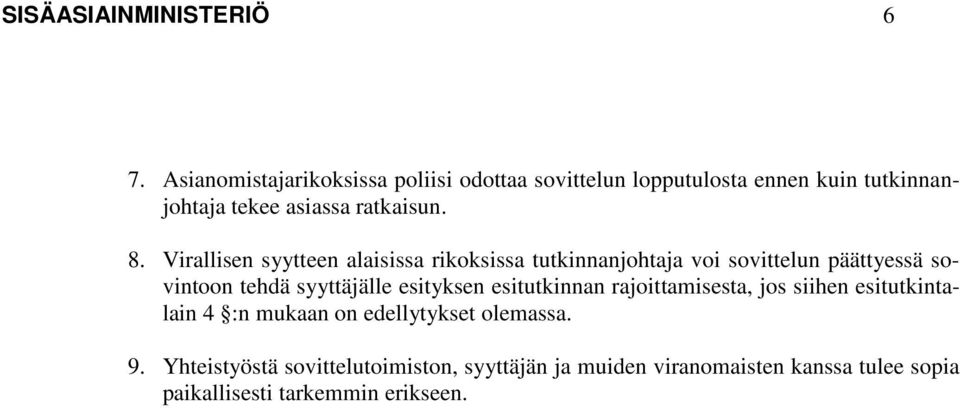 SISÄASIAINMINISTERIÖ 6

7. Asianomistajarikoksissa poliisi odottaa sovittelun lopputulosta ennen kuin tutkinnanjohtaja tekee asiassa ratkaisun.

8. Virallisen syytteen alaisissa rikoksissa tutkinnanjohtaja voi sovittelun päättyessä sovintoon tehdä syyttäjälle esityksen esitutkinnan rajoittamisesta, jos siihen esitutkintalain 4 §:n mukaan on edellytykset olemassa.

9. Yhteistyöstä sovittelutoimiston, syyttäjän ja muiden viranomaisten kanssa tulee sopia paikallisesti tarkemmin erikseen.